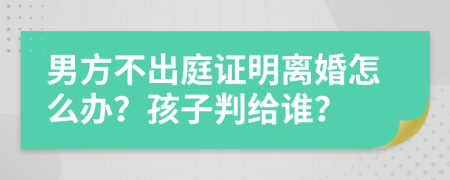 男方不出庭证明离婚怎么办？孩子判给谁？